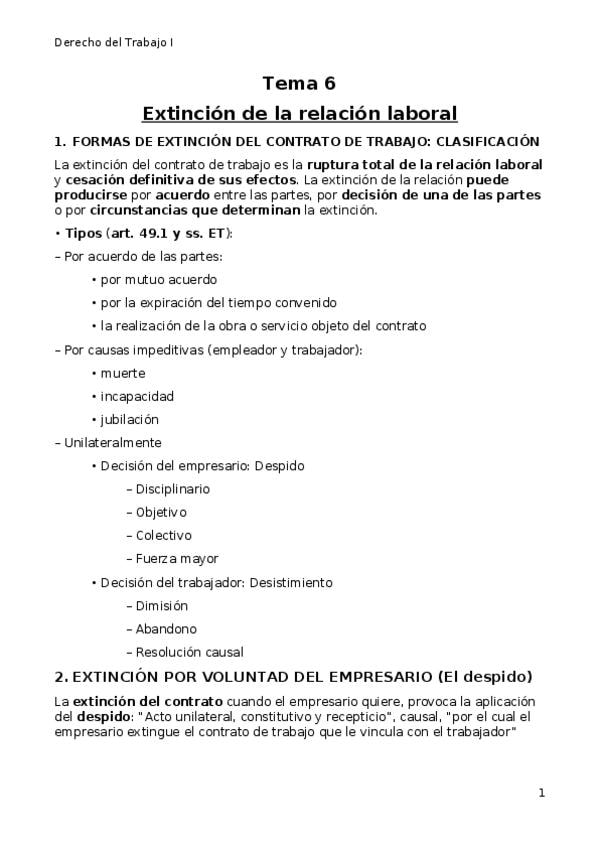 Derecho del Trabajo I

Tema 6

Extinción de la relación laboral

1. FORMAS DE EXTINCIÓN DEL CONTRATO DE TRABAJO: CLASIFICACIÓN

La extinción del contrato de trabajo es la ruptura total de la relación laboral y cesación definitiva de sus efectos. La extinción de la relación puede producirse por acuerdo entre las partes, por decisión de una de las partes o por circunstancias que determinan la extinción.

• Tipos (art. 49.1 y ss. ET):

– Por acuerdo de las partes:

• por mutuo acuerdo

• por la expiración del tiempo convenido

• la realización de la obra o servicio objeto del contrato

– Por causas impeditivas (empleador y trabajador):

• muerte

• incapacidad

• jubilación

– Unilateralmente

• Decisión del empresario: Despido

– Disciplinario

– Objetivo

– Colectivo

– Fuerza mayor

• Decisión del trabajador: Desistimiento

– Dimisión

– Abandono

– Resolución causal

2. EXTINCIÓN POR VOLUNTAD DEL EMPRESARIO (El despido)

La extinción del contrato cuando el empresario quiere, provoca la aplicación del despido: "Acto unilateral, constitutivo y recepticio", causal, "por el cual el empresario extingue el contrato de trabajo que le vincula con el trabajador"

1